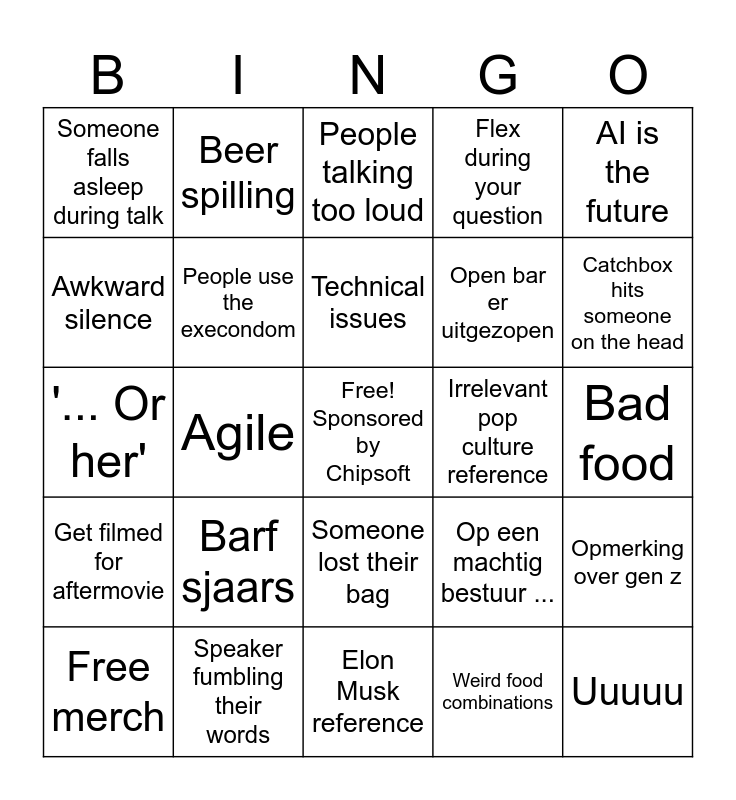 | B | I | N | G | O |
|---|---|---|---|---|
| Someone falls asleep during talk | Beer spilling | People talking too loud | Flex during your question | AI is the future |
| Awkward silence | People use the execondom | Technical issues | Open bar er uitgezopen | Catchbox hits someone on the head |
| '... Or her' | Agile | Free! Sponsored by Chipsoft | Irrelevant pop culture reference | Bad food |
| Get filmed for aftermovie | Barf sjaars | Someone lost their bag | Op een machtig bestuur ... | Opmerking over gen z |
| Free merch | Speaker fumbling their words | Elon Musk reference | Weird food combinations | Uuuuu |